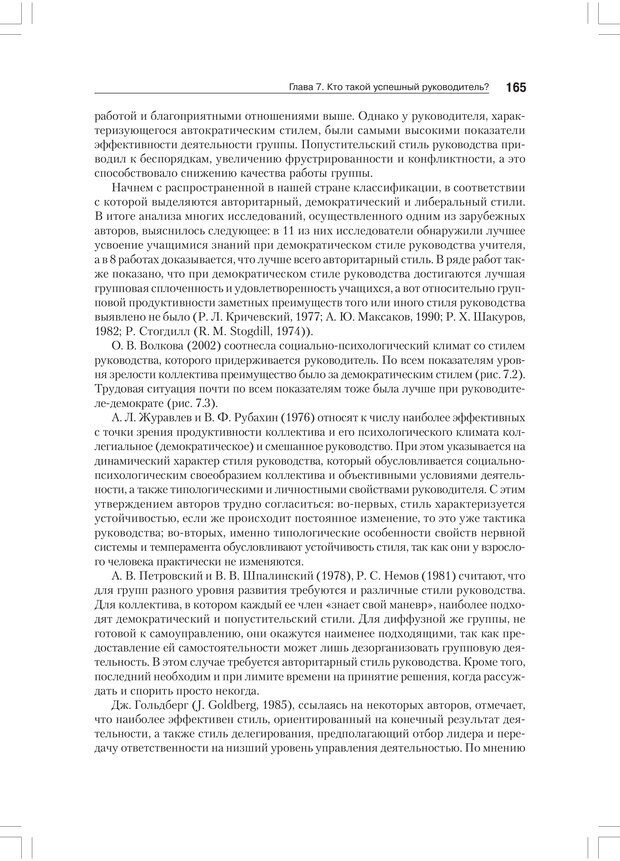 Глава 7. Кто такой успешный руководитель? 165

работой и благоприятными отношениями выше. Однако у руководителя, характеризующегося автократическим стилем, были самыми высокими показатели эффективности деятельности группы. Попустительский стиль руководства приводил к беспорядкам, увеличению фрустрированности и конфликтности, а это способствовало снижению качества работы группы.

Начнем с распространенной в нашей стране классификации, в соответствии с которой выделяются авторитарный, демократический и либеральный стили. В итоге анализа многих исследований, осуществленного одним из зарубежных авторов, выяснилось следующее: в 11 из них исследователи обнаружили лучшее усвоение учащимися знаний при демократическом стиле руководства учителя, а в 8 работах доказывается, что лучше всего авторитарный стиль. В ряде работ также показано, что при демократическом стиле руководства достигаются лучшая групповая сплоченность и удовлетворенность учащихся, а вот относительно групповой продуктивности заметных преимуществ того или иного стиля руководства выявлено не было (Р. Л. Кричевский, 1977; А. Ю. Максаков, 1990; Р. Х. Шакуров, 1982; Р. Стогдилл (R. M. Stogdill, 1974)).

О. В. Волкова (2002) соотнесла социально-психологический климат со стилем руководства, которого придерживается руководитель. По всем показателям уровня зрелости коллектива преимущество было за демократическим стилем (рис. 7.2). Трудовая ситуация почти по всем показателям тоже была лучше при руководителе-демократе (рис. 7.3).

А. Л. Журавлев и В. Ф. Рубахин (1976) относят к числу наиболее эффективных с точки зрения продуктивности коллектива и его психологического климата коллегиальное (демократическое) и смешанное руководство. При этом указывается на динамический характер стиля руководства, который обусловливается социально-психологическим своеобразием коллектива и объективными условиями деятельности, а также типологическими и личностными свойствами руководителя. С этим утверждением авторов трудно согласиться: во-первых, стиль характеризуется устойчивостью, если же происходит постоянное изменение, то это уже тактика руководства; во-вторых, именно типологические особенности свойств нервной системы и темперамента обусловливают устойчивость стиля, так как они у взрослого человека практически не изменяются.

А. В. Петровский и В. В. Шпалинский (1978), Р. С. Немов (1981) считают, что для групп разного уровня развития требуются и различные стили руководства. Для коллектива, в котором каждый ее член «знает свой маневр», наиболее подходят демократический и попустительский стили. Для диффузной же группы, не готовой к самоуправлению, они окажутся наименее подходящими, так как предоставление ей самостоятельности может лишь дезорганизовать групповую деятельность. В этом случае требуется авторитарный стиль руководства. Кроме того, последний необходим и при лимите времени на принятие решения, когда рассуждать и спорить просто некогда.

Дж. Гольдберг (J. Goldberg, 1985), ссылаясь на некоторых авторов, отмечает, что наиболее эффективен стиль, ориентированный на конечный результат деятельности, а также стиль делегирования, предполагающий отбор лидера и передачу ответственности на низший уровень управления деятельностью. По мнению